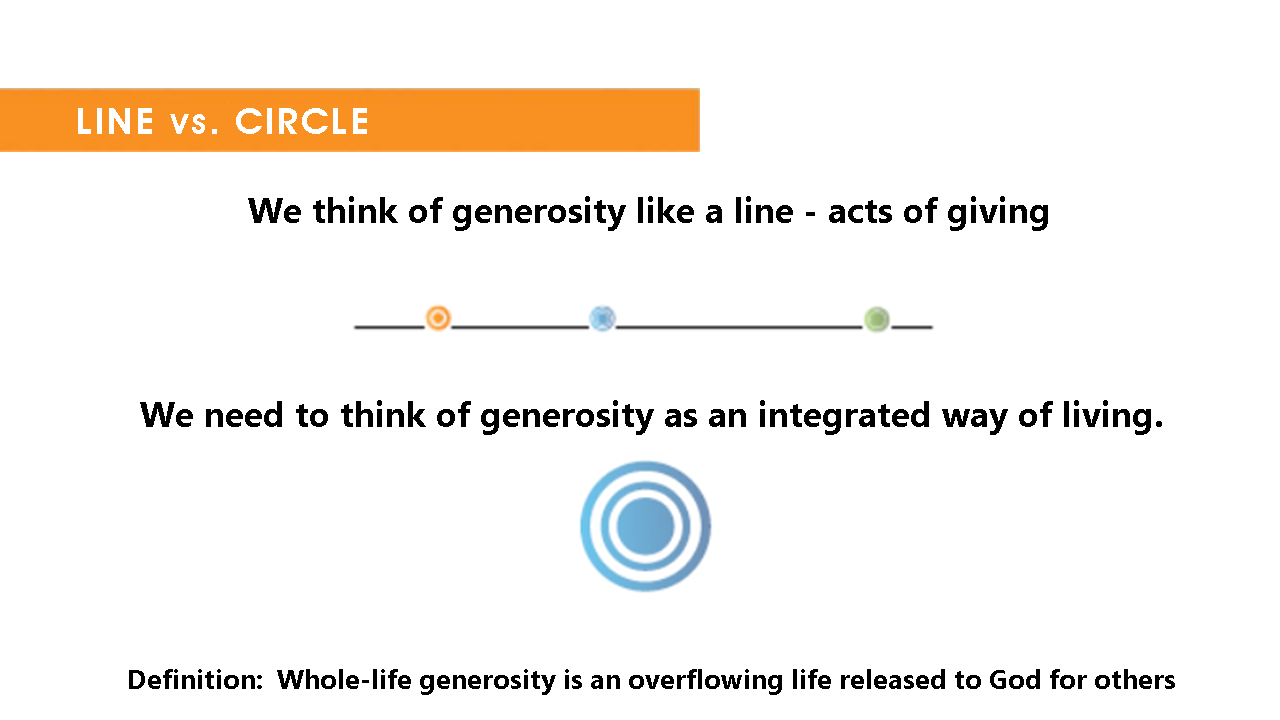 LINE vs. CIRCLE

We think of generosity like a line - acts of giving

We need to think of generosity as an integrated way of living.

Definition: Whole-life generosity is an overflowing life released to God for others